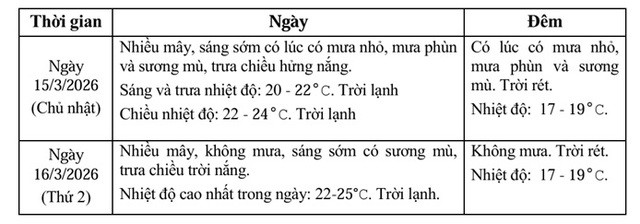 | Thời gian | Ngày | Đêm |
|---|---|---|
| Ngày 15/3/2026 (Chủ nhật) | Nhiều mây, sáng sớm có lúc có mưa nhỏ, mưa phùn và sương mù, trưa chiều hửng nắng. Sáng và trưa nhiệt độ: 20 - 22°C. Trời lạnh Chiều nhiệt độ: 22 - 24°C. Trời lạnh | Có lúc có mưa nhỏ, mưa phùn và sương mù. Trời rét. Nhiệt độ: 17 - 19°C. |
| Ngày 16/3/2026 (Thứ 2) | Nhiều mây, không mưa, sáng sớm có sương mù, trưa chiều trời nắng. Nhiệt độ cao nhất trong ngày: 22-25°C. Trời lạnh. | Không mưa. Trời rét. Nhiệt độ: 17 - 19°C. |